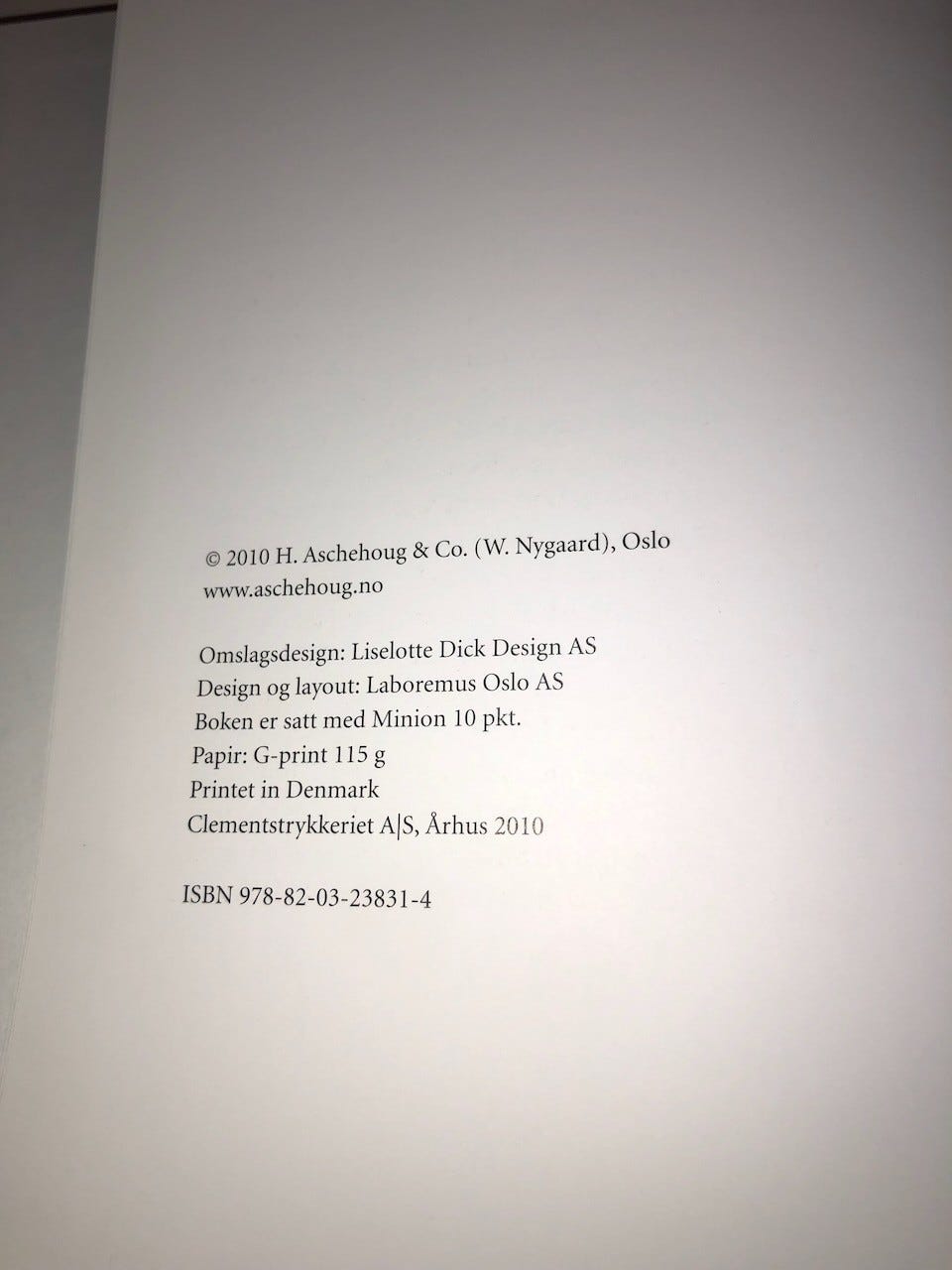 © 2010 H. Aschehoug & Co. (W. Nygaard), Oslo
www.aschehoug.no

Omslagsdesign: Liselotte Dick Design AS
Design og layout: Laboremus Oslo AS
Boken er satt med Minion 10 pkt.
Papir: G-print 115 g
Printet in Denmark
Clementstrykkeriet A|S, Århus 2010

ISBN 978-82-03-23831-4